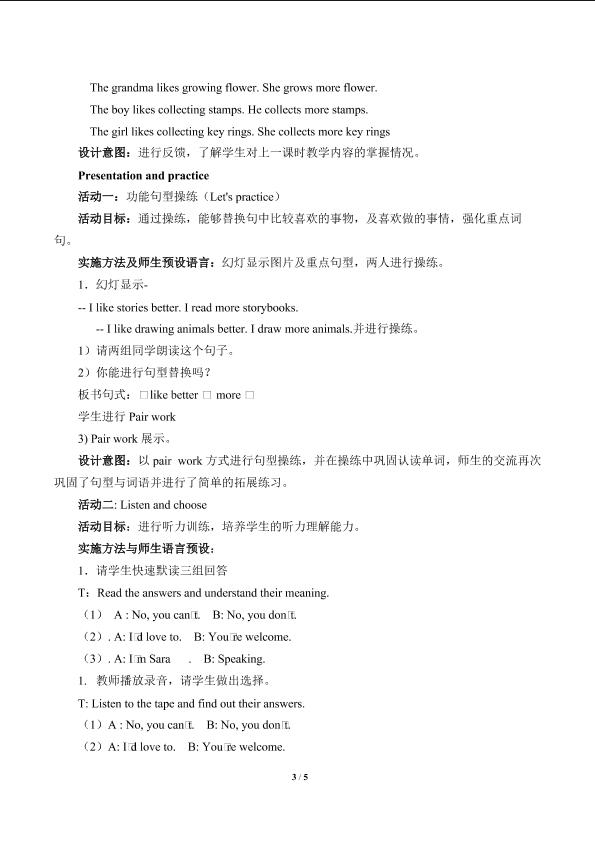 The grandma likes growing flower. She grows more flower.

The boy likes collecting stamps. He collects more stamps.

The girl likes collecting key rings. She collects more key rings

设计意图：进行反馈，了解学生对上一课时教学内容的掌握情况。

Presentation and practice

活动一：功能句型操练（Let's practice）

活动目标：通过操练，能够替换句中比较喜欢的事物，及喜欢做的事情，强化重点词句。

实施方法及师生预设语言：幻灯显示图片及重点句型，两人进行操练。

1．幻灯显示-

-- I like stories better. I read more storybooks.

-- I like drawing animals better. I draw more animals.并进行操练。

1）请两组同学朗读这个句子。

2）你能进行句型替换吗？

板书句式：□like better □ more □

学生进行Pair work

3) Pair work展示。

设计意图：以pair work方式进行句型操练，并在操练中巩固认读单词，师生的交流再次巩固了句型与词语并进行了简单的拓展练习。

活动二: Listen and choose

活动目标：进行听力训练，培养学生的听力理解能力。

实施方法与师生语言预设：

1．请学生快速默读三组回答

T：Read the answers and understand their meaning.

（1） A : No, you can□t. B: No, you don□t.

（2）. A: I□d love to. B: You□re welcome.

（3）. A: I□m Sara . B: Speaking.

1. 教师播放录音，请学生做出选择。

T: Listen to the tape and find out their answers.

（1）A : No, you can□t. B: No, you don□t.

（2）A: I□d love to. B: You□re welcome.

3 / 5